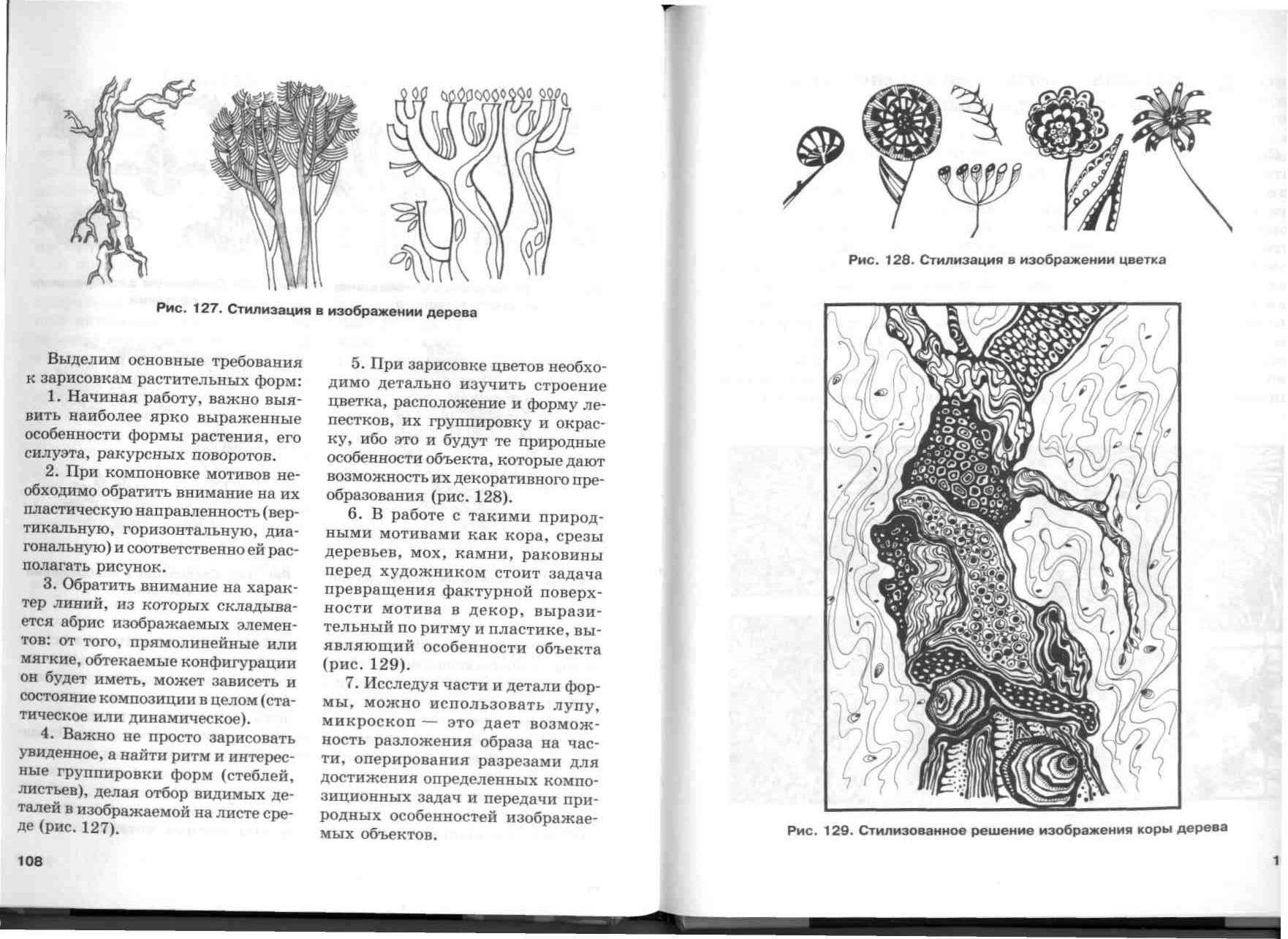 Рис. 127. Стилизация в изображении дерева

Выделим основные требования к зарисовкам растительных форм:

1. Начиная работу, важно выявить наиболее ярко выраженные особенности формы растения, его силуэта, ракурсных поворотов.

2. При компоновке мотивов необходимо обратить внимание на их пластическую направленность (вертикальную, горизонтальную, диагональную) и соответственно ей располагать рисунок.

3. Обратить внимание на характер линий, из которых складывается абрис изображаемых элементов: от того, прямолинейные или мягкие, обтекаемые конфигурации он будет иметь, может зависеть и состояние композиции в целом (статическое или динамическое).

4. Важно не просто зарисовать увиденное, а найти ритм и интересные группировки форм (стеблей, листьев), делая отбор видимых деталей в изображаемой на листе среде (рис. 127).

5. При зарисовке цветов необходимо детально изучить строение цветка, расположение и форму лепестков, их группировку и окраску, ибо это и будут те природные особенности объекта, которые дают возможность их декоративного преобразования (рис. 128).

6. В работе с такими природными мотивами как кора, срезы деревьев, мох, камни, раковины перед художником стоит задача превращения фактурной поверхности мотива в декор, выразительный по ритму и пластике, выявляющий особенности объекта (рис. 129).

7. Исследуя части и детали формы, можно использовать лупу, микроскоп — это дает возможность разложения образа на части, оперирования разрезами для достижения определенных композиционных задач и передачи природных особенностей изображаемых объектов.

108

Рис. 128. Стилизация в изображении цветка

Рис. 129. Стилизованное решение изображения коры дерева

1